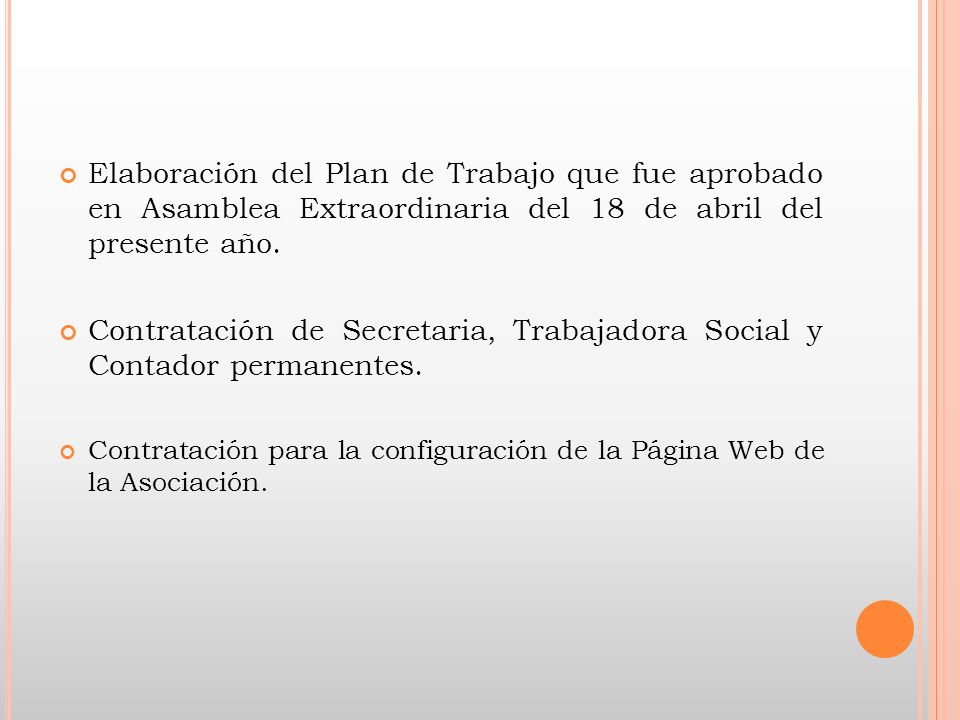 Elaboración del Plan de Trabajo que fue aprobado en Asamblea Extraordinaria del 18 de abril del presente año.

Contratación de Secretaria, Trabajadora Social y Contador permanentes.

Contratación para la configuración de la Página Web de la Asociación.